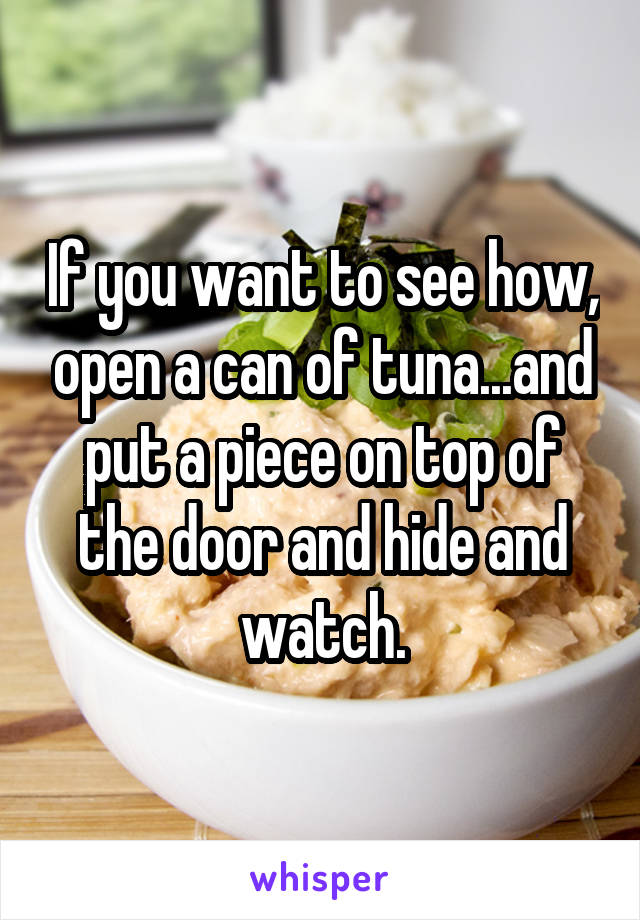 If you want to see how, open a can of tuna...and put a piece on top of the door and hide and watch.

whisper